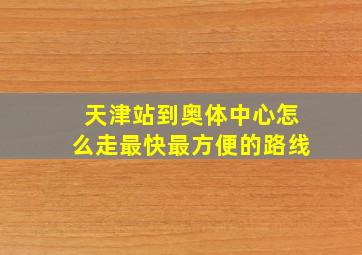 天津站到奥体中心怎么走最快最方便的路线